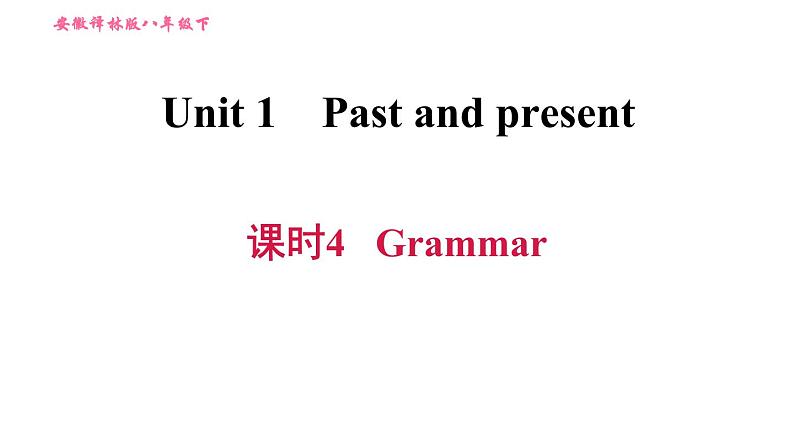 安徽译林版八年级下

Unit 1 Past and present

课时4 Grammar